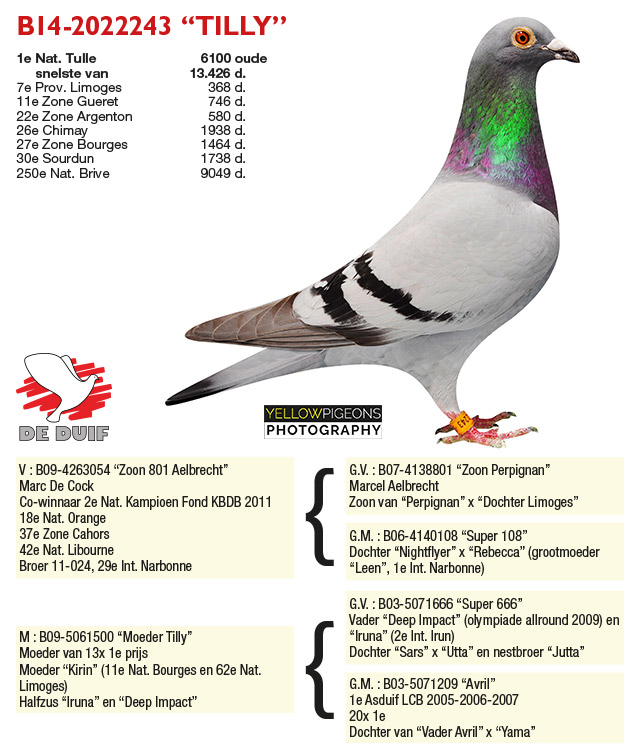 B14-2022243 "TILLY"

| | |
|---|---|
| 1e Nat. Tulle | 6100 oude |
| snelste van | 13.426 d. |
| 7e Prov. Limoges | 368 d. |
| 11e Zone Gueret | 746 d. |
| 22e Zone Argenton | 580 d. |
| 26e Chimay | 1938 d. |
| 27e Zone Bourges | 1464 d. |
| 30e Sourdun | 1738 d. |
| 250e Nat. Brive | 9049 d. |

DE DUIF

YELLOWPIGEONS PHOTOGRAPHY

V : B09-4263054 "Zoon 801 Aelbrecht"
Marc De Cock
Co-winnaar 2e Nat. Kampioen Fond KBDB 2011
18e Nat. Orange
37e Zone Cahors
42e Nat. Libourne
Broer 11-024, 29e Int. Narbonne

G.V. : B07-4138801 "Zoon Perpignan"
Marcel Aelbrecht
Zoon van "Perpignan" x "Dochter Limoges"

G.M. : B06-4140108 "Super 108"
Dochter "Nightflyer" x "Rebecca" (grootmoeder "Leen", 1e Int. Narbonne)

M : B09-5061500 "Moeder Tilly"
Moeder van 13x 1e prijs
Moeder "Kirin" (11e Nat. Bourges en 62e Nat. Limoges)
Halfzus "Iruna" en "Deep Impact"

G.V. : B03-5071666 "Super 666"
Vader "Deep Impact" (olympiade allround 2009) en "Iruna" (2e Int. Irun)
Dochter "Sars" x "Utta" en nestbroer "Jutta"

G.M. : B03-5071209 "Avril"
1e Asduif LCB 2005-2006-2007
20x 1e
Dochter van "Vader Avril" x "Yama"